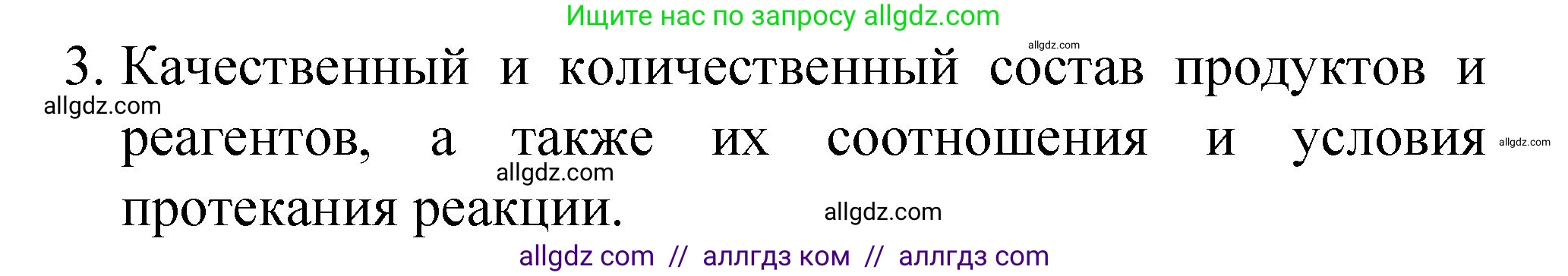 Ищите нас по запросу allgdz.com

allgdz.com

3. Качественный и количественный состав продуктов и реагентов, а также их соотношения и условия протекания реакции.

allgdz.com
allgdz.com
allgdz.com
allgdz.com

allgdz com // аллгдз ком // аллгдз com